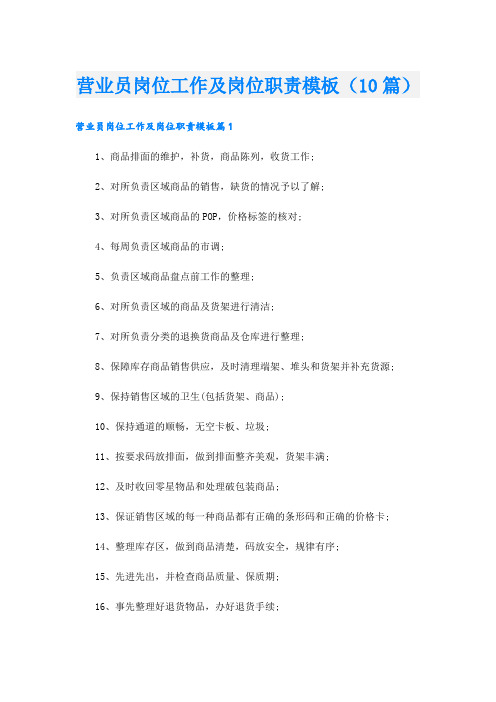 营业员岗位工作及岗位职责模板（10篇）

营业员岗位工作及岗位职责模板篇1

1、商品排面的维护，补货，商品陈列，收货工作；

2、对所负责区域商品的销售，缺货的情况予以了解；

3、对所负责区域商品的POP，价格标签的核对；

4、每周负责区域商品的市调；

5、负责区域商品盘点前工作的整理；

6、对所负责区域的商品及货架进行清洁；

7、对所负责分类的退换货商品及仓库进行整理；

8、保障库存商品销售供应，及时清理端架、堆头和货架并补充货源；

9、保持销售区域的卫生(包括货架、商品)；

10、保持通道的顺畅，无空卡板、垃圾；

11、按要求码放排面，做到排面整齐美观，货架丰满；

12、及时收回零星物品和处理破包装商品；

13、保证销售区域的每一种商品都有正确的条形码和正确的价格卡；

14、整理库存区，做到商品清楚，码放安全，规律有序；

15、先进先出，并检查商品质量、保质期；

16、事先整理好退货物品，办好退货手续；